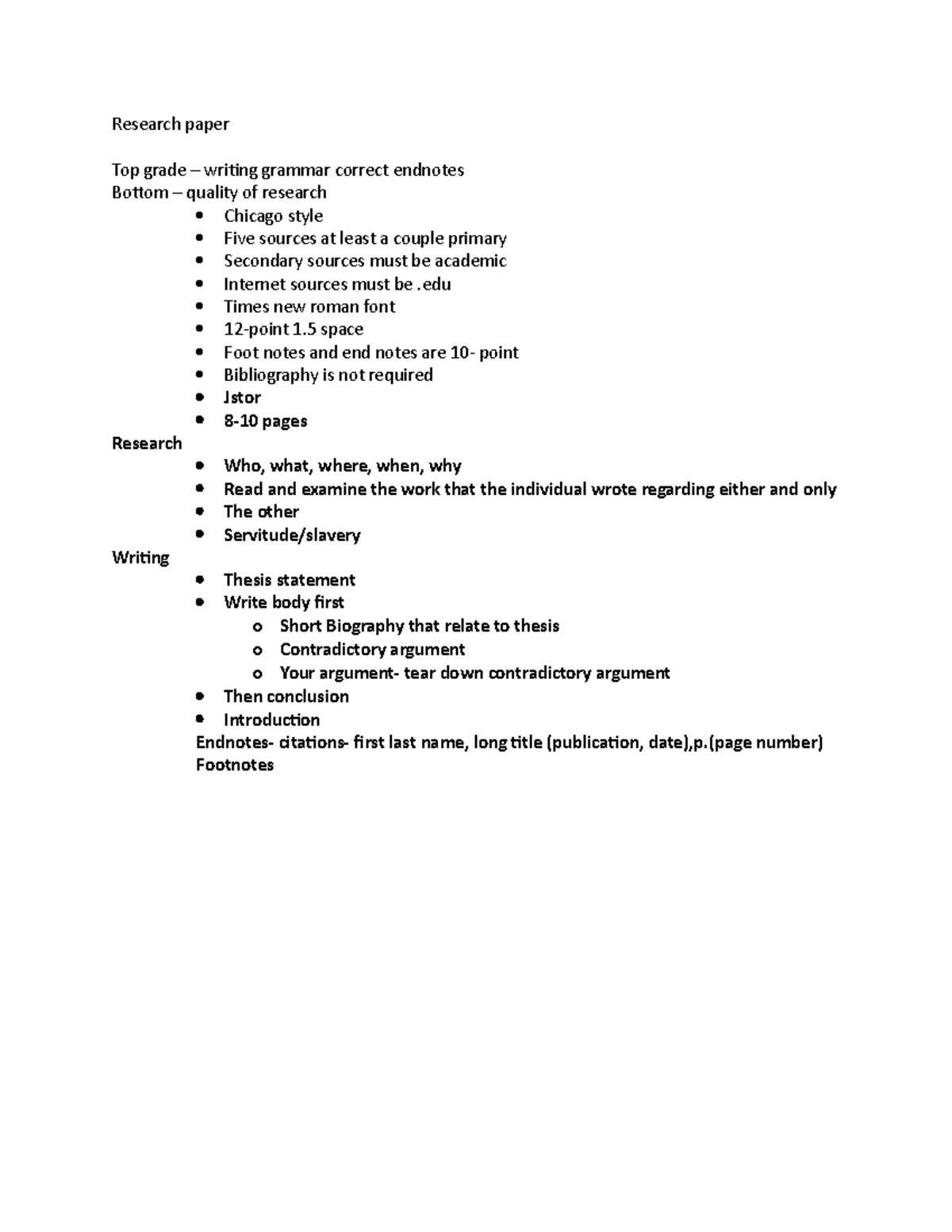 Research paper

Top grade – writing grammar correct endnotes
Bottom – quality of research
• Chicago style
• Five sources at least a couple primary
• Secondary sources must be academic
• Internet sources must be .edu
• Times new roman font
• 12-point 1.5 space
• Foot notes and end notes are 10- point
• Bibliography is not required
• Jstor
• 8-10 pages
Research
• Who, what, where, when, why
• Read and examine the work that the individual wrote regarding either and only
• The other
• Servitude/slavery
Writing
• Thesis statement
• Write body first
o Short Biography that relate to thesis
o Contradictory argument
o Your argument- tear down contradictory argument
• Then conclusion
• Introduction
Endnotes- citations- first last name, long title (publication, date),p.(page number)
Footnotes